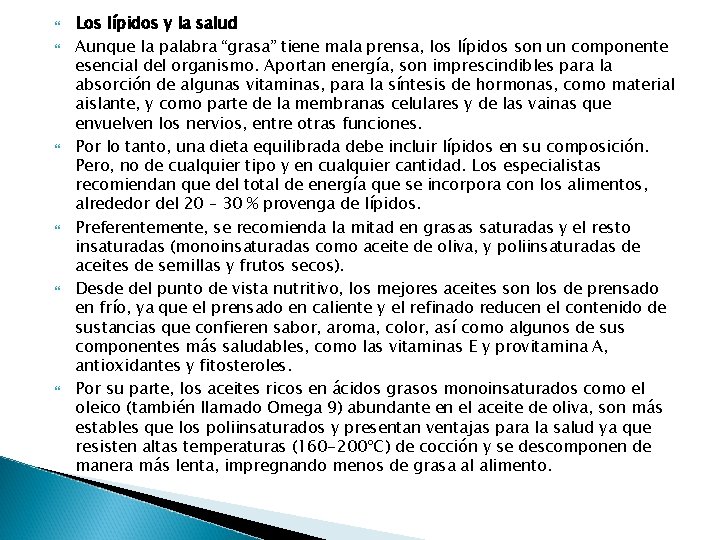 Los lípidos y la salud

Aunque la palabra “grasa” tiene mala prensa, los lípidos son un componente esencial del organismo. Aportan energía, son imprescindibles para la absorción de algunas vitaminas, para la síntesis de hormonas, como material aislante, y como parte de la membranas celulares y de las vainas que envuelven los nervios, entre otras funciones.

Por lo tanto, una dieta equilibrada debe incluir lípidos en su composición. Pero, no de cualquier tipo y en cualquier cantidad. Los especialistas recomiendan que del total de energía que se incorpora con los alimentos, alrededor del 20 – 30 % provenga de lípidos.

Preferentemente, se recomienda la mitad en grasas saturadas y el resto insaturadas (monoinsaturadas como aceite de oliva, y poliinsaturadas de aceites de semillas y frutos secos).

Desde del punto de vista nutritivo, los mejores aceites son los de prensado en frío, ya que el prensado en caliente y el refinado reducen el contenido de sustancias que confieren sabor, aroma, color, así como algunos de sus componentes más saludables, como las vitaminas E y provitamina A, antioxidantes y fitosteroles.

Por su parte, los aceites ricos en ácidos grasos monoinsaturados como el oleico (también llamado Omega 9) abundante en el aceite de oliva, son más estables que los poliinsaturados y presentan ventajas para la salud ya que resisten altas temperaturas (160–200°C) de cocción y se descomponen de manera más lenta, impregnando menos de grasa al alimento.